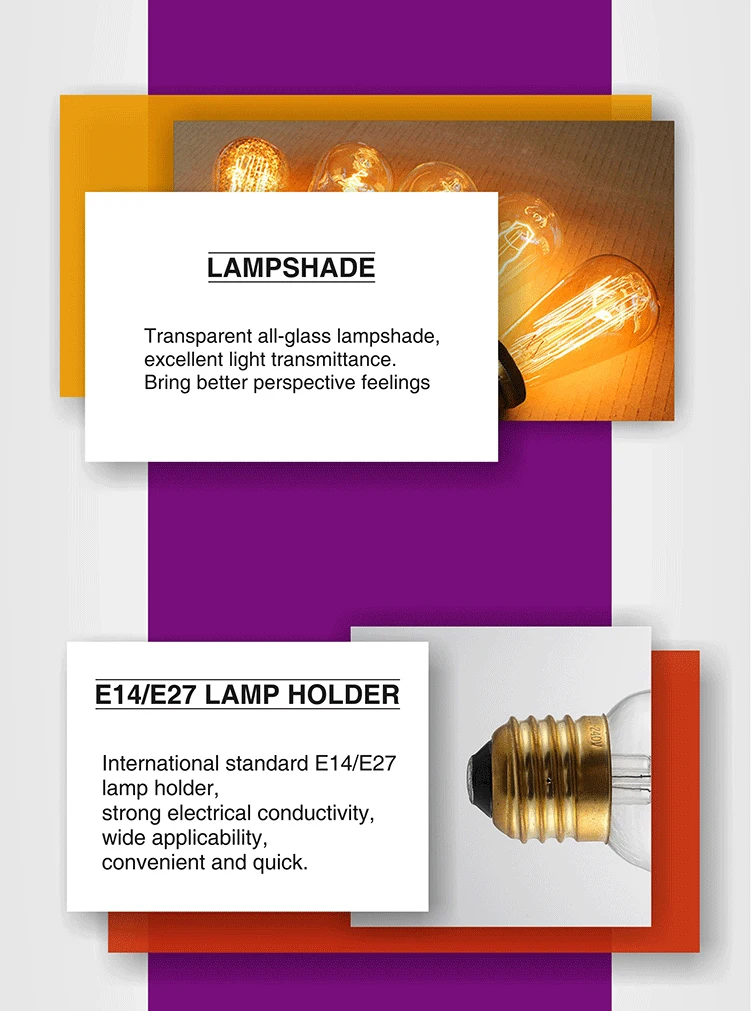 LAMPSHADE

Transparent all-glass lampshade, excellent light transmittance. Bring better perspective feelings

E14/E27 LAMP HOLDER

International standard E14/E27 lamp holder,
strong electrical conductivity,
wide applicability,
convenient and quick.